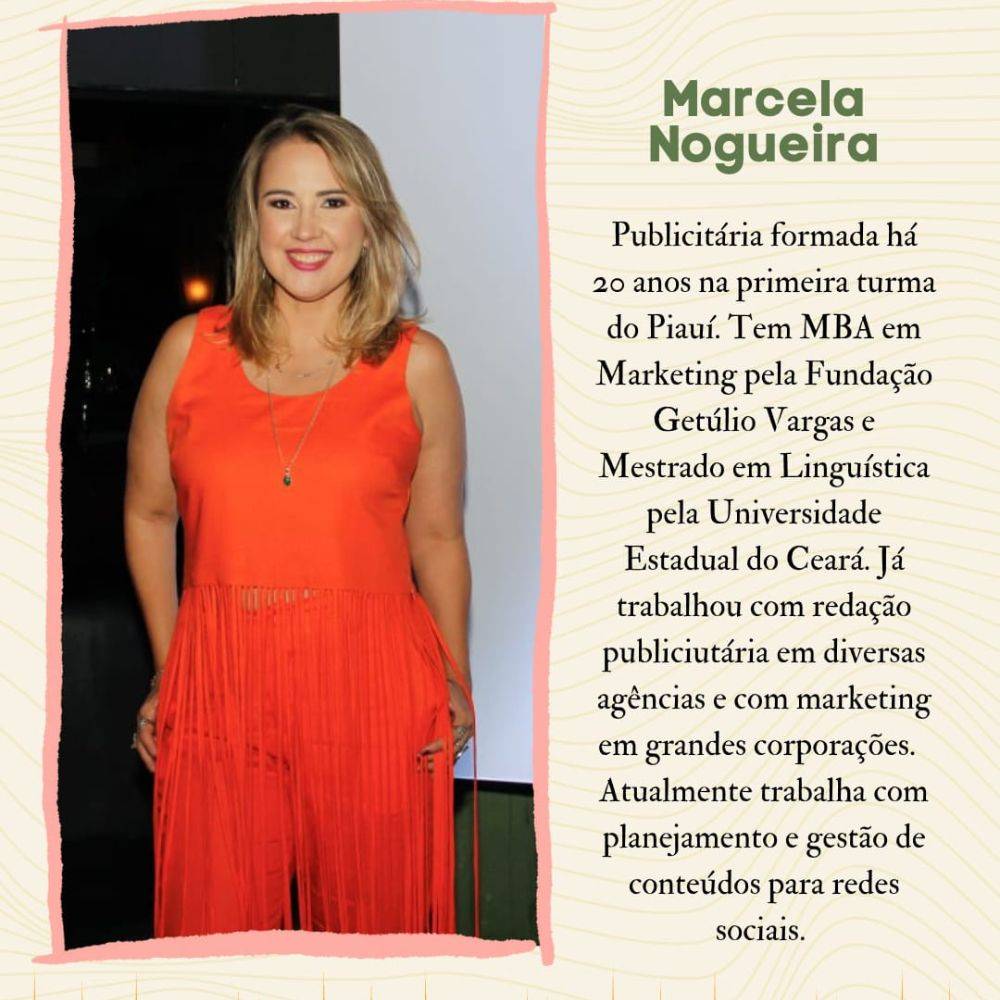 Marcela
Nogueira

Publicitária formada há 20 anos na primeira turma do Piauí. Tem MBA em Marketing pela Fundação Getúlio Vargas e Mestrado em Linguística pela Universidade Estadual do Ceará. Já trabalhou com redação publiciutária em diversas agências e com marketing em grandes corporações. Atualmente trabalha com planejamento e gestão de conteúdos para redes sociais.